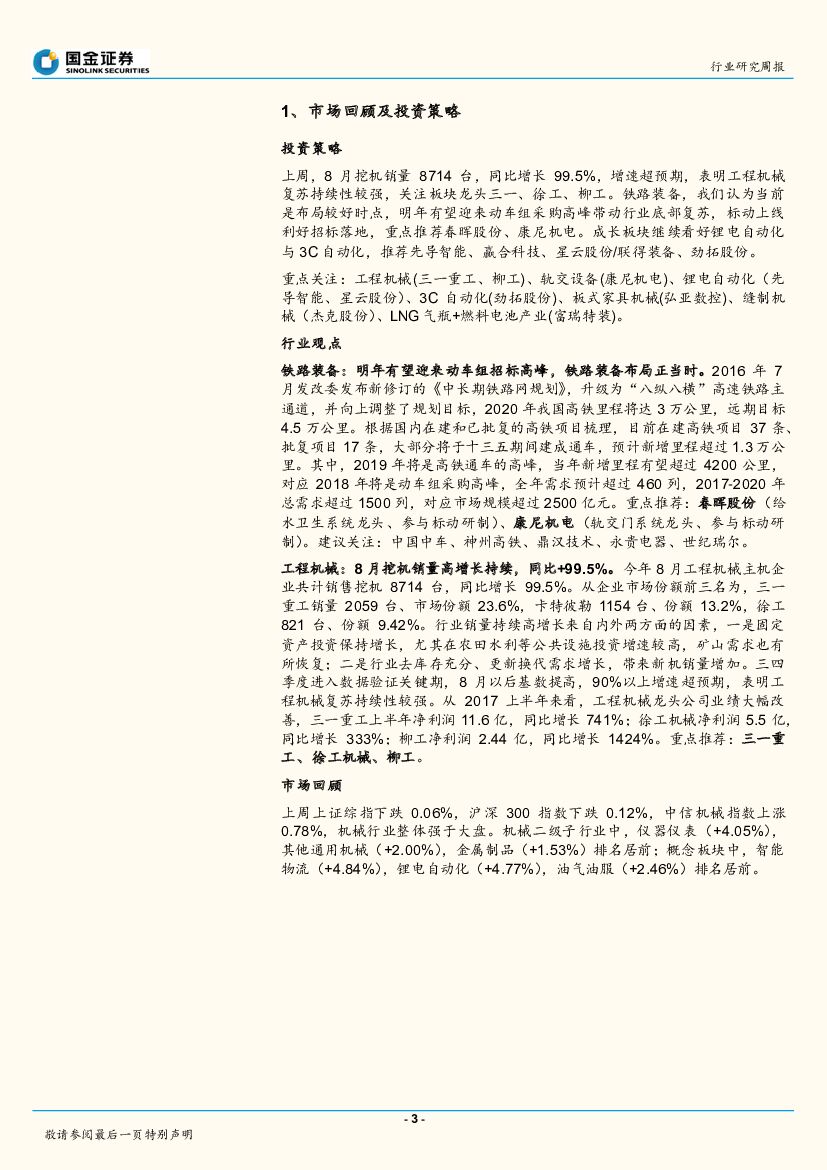 国金证券
SINOLINK SECURITIES

行业研究周报

1、市场回顾及投资策略

投资策略

上周，8 月挖机销量 8714 台，同比增长 99.5%，增速超预期，表明工程机械复苏持续性较强，关注板块龙头三一、徐工、柳工。铁路装备，我们认为当前是布局较好时点，明年有望迎来动车组采购高峰带动行业底部复苏，标动上线利好招标落地，重点推荐春晖股份、康尼机电。成长板块继续看好锂电自动化与 3C 自动化，推荐先导智能、赢合科技、星云股份/联得装备、劲拓股份。

重点关注：工程机械(三一重工、柳工)、轨交设备(康尼机电)、锂电自动化（先导智能、星云股份)、3C 自动化(劲拓股份)、板式家具机械(弘亚数控)、缝制机械（杰克股份)、LNG 气瓶+燃料电池产业(富瑞特装)。

行业观点

铁路装备：明年有望迎来动车组招标高峰，铁路装备布局正当时。2016 年 7 月发改委发布新修订的《中长期铁路网规划》，升级为“八纵八横”高速铁路主通道，并向上调整了规划目标，2020 年我国高铁里程将达 3 万公里，远期目标 4.5 万公里。根据国内在建和已批复的高铁项目梳理，目前在建高铁项目 37 条、批复项目 17 条，大部分将于十三五期间建成通车，预计新增里程超过 1.3 万公里。其中，2019 年将是高铁通车的高峰，当年新增里程有望超过 4200 公里，对应 2018 年将是动车组采购高峰，全年需求预计超过 460 列，2017-2020 年总需求超过 1500 列，对应市场规模超过 2500 亿元。重点推荐：春晖股份（给水卫生系统龙头、参与标动研制)、康尼机电（轨交门系统龙头、参与标动研制)。建议关注：中国中车、神州高铁、鼎汉技术、永贵电器、世纪瑞尔。

工程机械：8 月挖机销量高增长持续，同比+99.5%。今年 8 月工程机械主机企业共计销售挖机 8714 台，同比增长 99.5%。从企业市场份额前三名为，三一重工销量 2059 台、市场份额 23.6%，卡特彼勒 1154 台、份额 13.2%，徐工 821 台、份额 9.42%。行业销量持续高增长来自内外两方面的因素，一是固定资产投资保持增长，尤其在农田水利等公共设施投资增速较高，矿山需求也有所恢复；二是行业去库存充分、更新换代需求增长，带来新机销量增加。三四季度进入数据验证关键期，8 月以后基数提高，90%以上增速超预期，表明工程机械复苏持续性较强。从 2017 上半年来看，工程机械龙头公司业绩大幅改善，三一重工上半年净利润 11.6 亿，同比增长 741%；徐工机械净利润 5.5 亿，同比增长 333%；柳工净利润 2.44 亿，同比增长 1424%。重点推荐：三一重工、徐工机械、柳工。

市场回顾

上周上证综指下跌 0.06%，沪深 300 指数下跌 0.12%，中信机械指数上涨 0.78%，机械行业整体强于大盘。机械二级子行业中，仪器仪表（+4.05%），其他通用机械（+2.00%），金属制品（+1.53%）排名居前；概念板块中，智能物流（+4.84%），锂电自动化（+4.77%），油气油服（+2.46%）排名居前。

- 3 -

敬请参阅最后一页特别声明